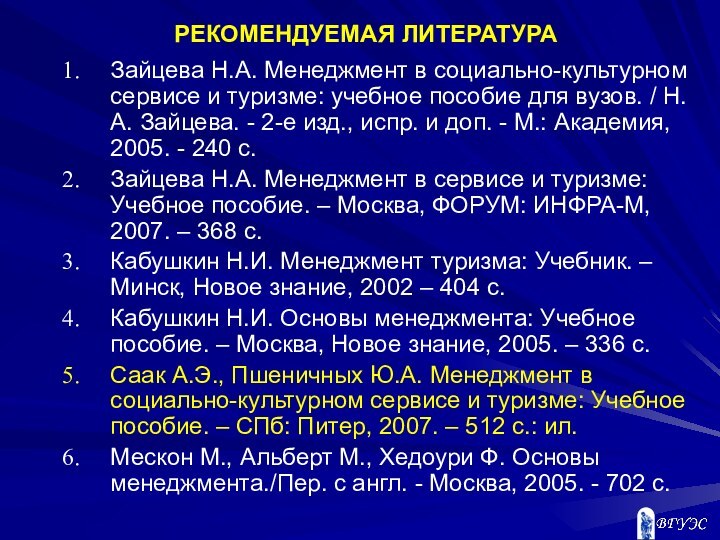 РЕКОМЕНДУЕМАЯ ЛИТЕРАТУРА

1. Зайцева Н.А. Менеджмент в социально-культурном сервисе и туризме: учебное пособие для вузов. / Н. А. Зайцева. - 2-е изд., испр. и доп. - М.: Академия, 2005. - 240 с.

2. Зайцева Н.А. Менеджмент в сервисе и туризме: Учебное пособие. – Москва, ФОРУМ: ИНФРА-М, 2007. – 368 с.

3. Кабушкин Н.И. Менеджмент туризма: Учебник. – Минск, Новое знание, 2002 – 404 с.

4. Кабушкин Н.И. Основы менеджмента: Учебное пособие. – Москва, Новое знание, 2005. – 336 с.

5. Саак А.Э., Пшеничных Ю.А. Менеджмент в социально-культурном сервисе и туризме: Учебное пособие. – СПб: Питер, 2007. – 512 с.: ил.

6. Мескон М., Альберт М., Хедоури Ф. Основы менеджмента./Пер. с англ. - Москва, 2005. - 702 с.

ВГУЭС